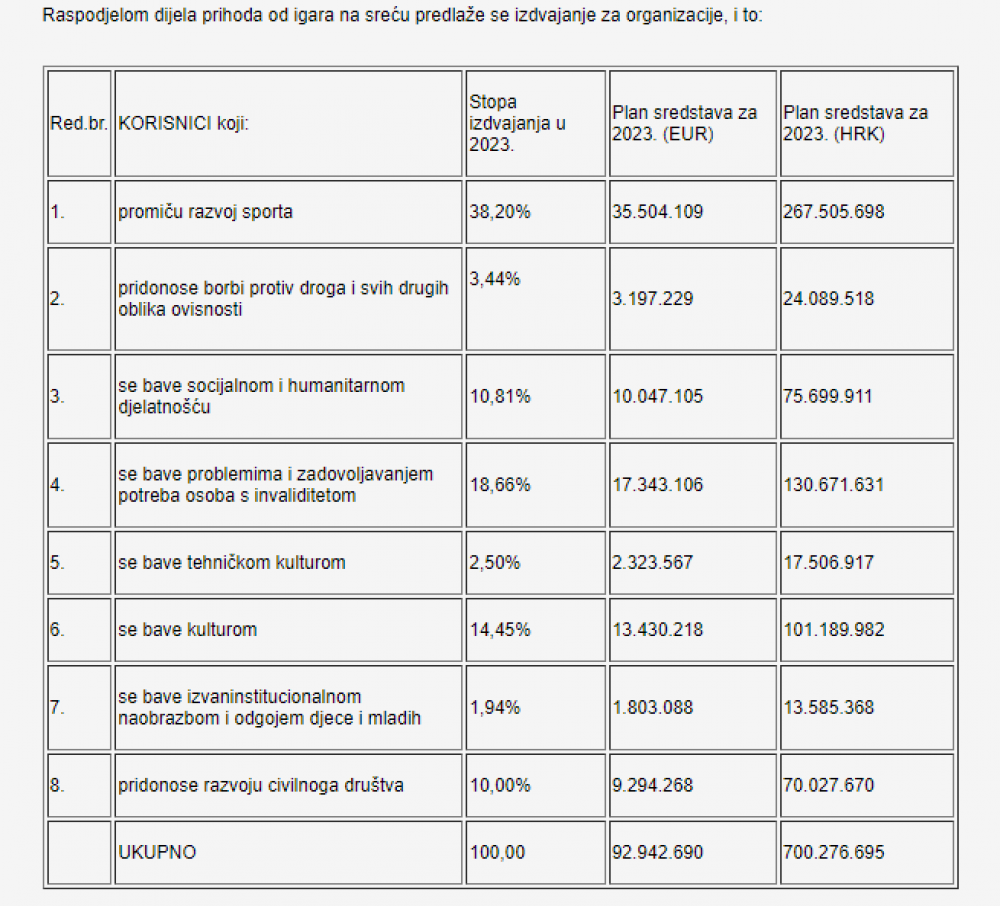 Raspodjelom dijela prihoda od igara na sreću predlaže se izdvajanje za organizacije, i to:

| Red.br. | KORISNICI koji: | Stopa izdvajanja u 2023. | Plan sredstava za 2023. (EUR) | Plan sredstava za 2023. (HRK) |
|---|---|---|---|---|
| 1. | promiču razvoj sporta | 38,20% | 35.504.109 | 267.505.698 |
| 2. | pridonose borbi protiv droga i svih drugih oblika ovisnosti | 3,44% | 3.197.229 | 24.089.518 |
| 3. | se bave socijalnom i humanitarnom djelatnošću | 10,81% | 10.047.105 | 75.699.911 |
| 4. | se bave problemima i zadovoljavanjem potreba osoba s invaliditetom | 18,66% | 17.343.106 | 130.671.631 |
| 5. | se bave tehničkom kulturom | 2,50% | 2.323.567 | 17.506.917 |
| 6. | se bave kulturom | 14,45% | 13.430.218 | 101.189.982 |
| 7. | se bave izvaninstitucionalnom naobrazbom i odgojem djece i mladih | 1,94% | 1.803.088 | 13.585.368 |
| 8. | pridonose razvoju civilnoga društva | 10,00% | 9.294.268 | 70.027.670 |
| | UKUPNO | 100,00 | 92.942.690 | 700.276.695 |